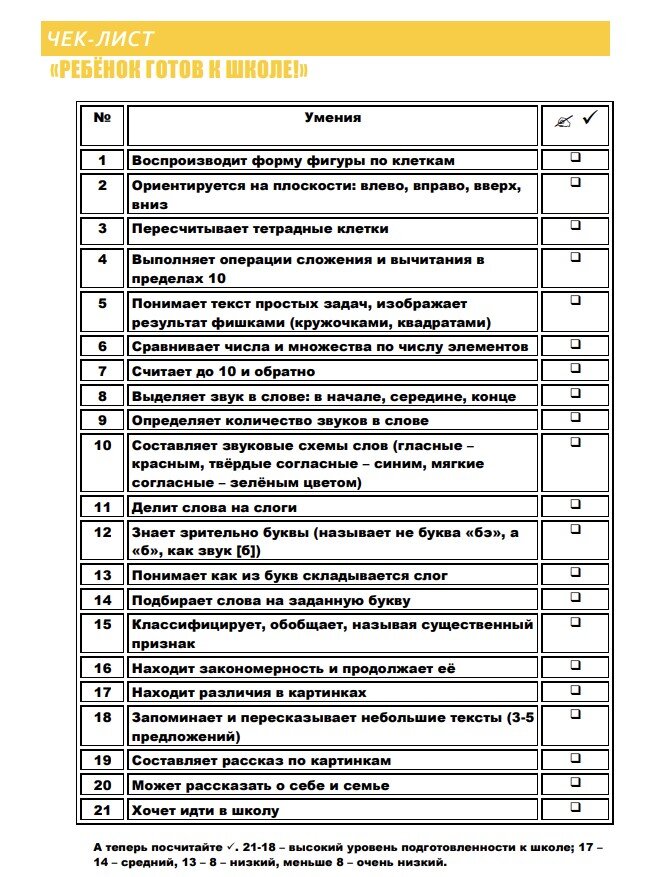 ЧЕК-ЛИСТ
«РЕБЁНОК ГОТОВ К ШКОЛЕ!»

| № | Умения | ✍ ✓ |
|---|---|---|
| 1 | Воспроизводит форму фигуры по клеткам | ❑ |
| 2 | Ориентируется на плоскости: влево, вправо, вверх, вниз | ❑ |
| 3 | Пересчитывает тетрадные клетки | ❑ |
| 4 | Выполняет операции сложения и вычитания в пределах 10 | ❑ |
| 5 | Понимает текст простых задач, изображает результат фишками (кружочками, квадратами) | ❑ |
| 6 | Сравнивает числа и множества по числу элементов | ❑ |
| 7 | Считает до 10 и обратно | ❑ |
| 8 | Выделяет звук в слове: в начале, середине, конце | ❑ |
| 9 | Определяет количество звуков в слове | ❑ |
| 10 | Составляет звуковые схемы слов (гласные – красным, твёрдые согласные – синим, мягкие согласные – зелёным цветом) | ❑ |
| 11 | Делит слова на слоги | ❑ |
| 12 | Знает зрительно буквы (называет не буква «бэ», а «б», как звук [б]) | ❑ |
| 13 | Понимает как из букв складывается слог | ❑ |
| 14 | Подбирает слова на заданную букву | ❑ |
| 15 | Классифицирует, обобщает, называя существенный признак | ❑ |
| 16 | Находит закономерность и продолжает её | ❑ |
| 17 | Находит различия в картинках | ❑ |
| 18 | Запоминает и пересказывает небольшие тексты (3-5 предложений) | ❑ |
| 19 | Составляет рассказ по картинкам | ❑ |
| 20 | Может рассказать о себе и семье | ❑ |
| 21 | Хочет идти в школу | ❑ |

А теперь посчитайте ✓. 21-18 – высокий уровень подготовленности к школе; 17 – 14 – средний, 13 – 8 – низкий, меньше 8 – очень низкий.